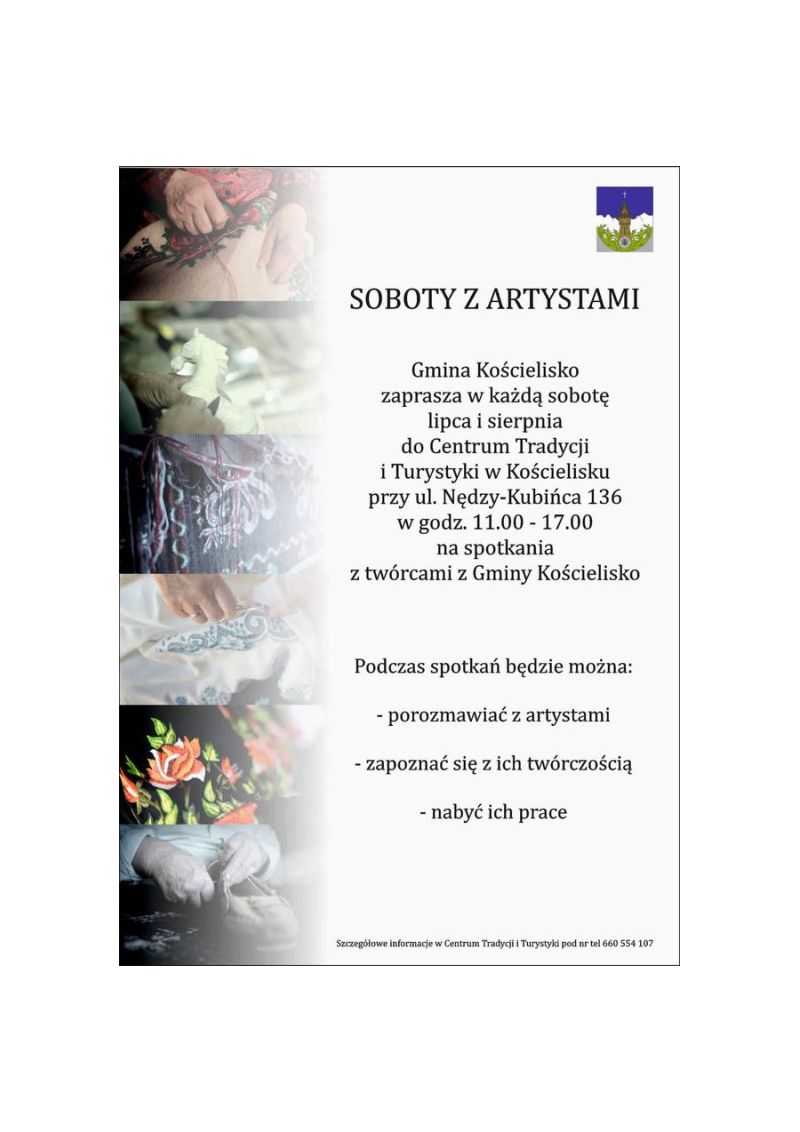 SOBOTY Z ARTYSTAMI

Gmina Kościelisko
zaprasza w każdą sobotę
lipca i sierpnia
do Centrum Tradycji
i Turystyki w Kościelisku
przy ul. Nędzy-Kubińca 136
w godz. 11.00 - 17.00
na spotkania
z twórcami z Gminy Kościelisko

Podczas spotkań będzie można:

- porozmawiać z artystami

- zapoznać się z ich twórczością

- nabyć ich prace

Szczegółowe informacje w Centrum Tradycji i Turystyki pod nr tel 660 554 107